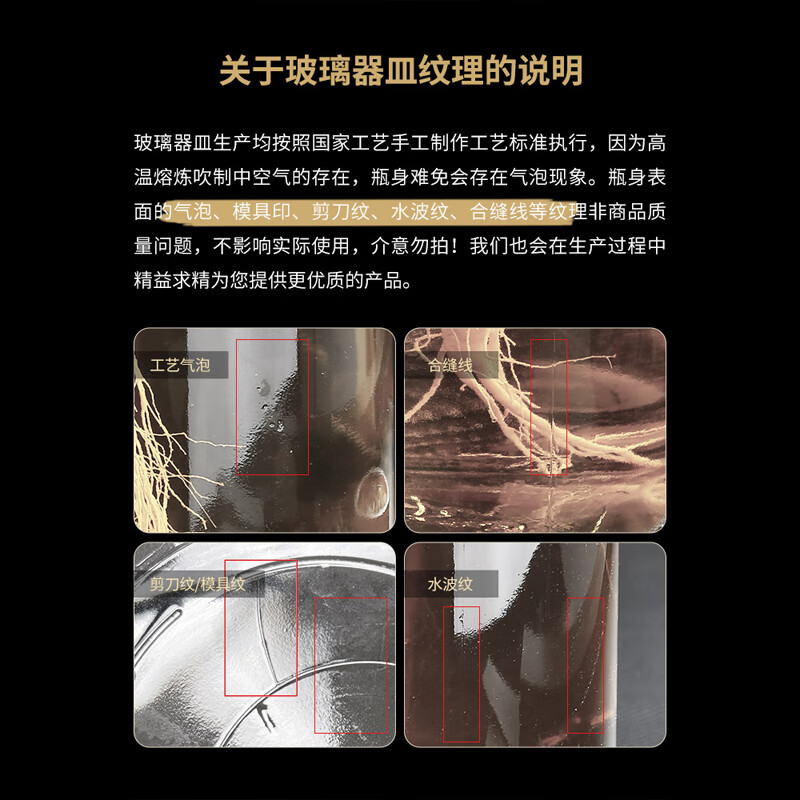 关于玻璃器皿纹理的说明

玻璃器皿生产均按照国家工艺手工制作工艺标准执行，因为高温熔炼吹制中空气的存在，瓶身难免会存在气泡现象。瓶身表面的气泡、模具印、剪刀纹、水波纹、合缝线等纹理非商品质量问题，不影响实际使用，介意勿拍！我们也会在生产过程中精益求精为您提供更优质的产品。

工艺气泡

合缝线

剪刀纹/模具纹

水波纹